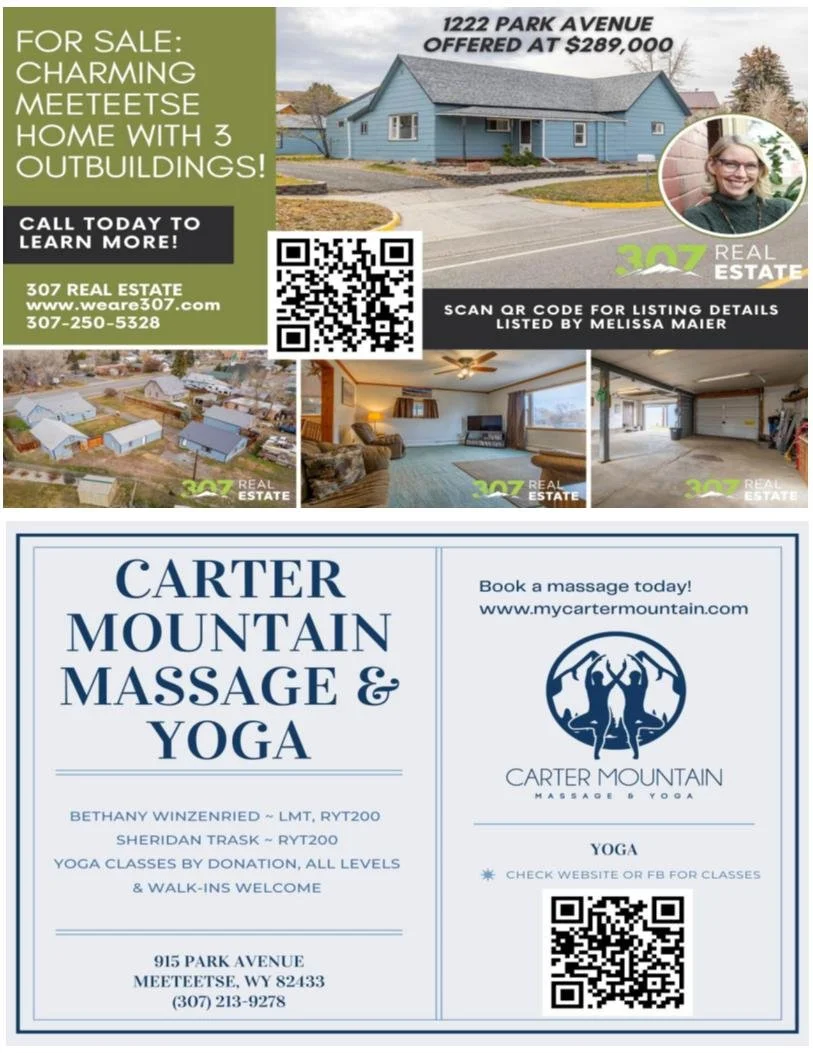 FOR SALE: CHARMING MEETEETSE HOME WITH 3 OUTBUILDINGS!

CALL TODAY TO LEARN MORE!

307 REAL ESTATE
www.weare307.com
307-250-5328

1222 PARK AVENUE
OFFERED AT $289,000

307 REAL ESTATE

SCAN QR CODE FOR LISTING DETAILS
LISTED BY MELISSA MAIER

307 REAL ESTATE

307 REAL ESTATE

307 REAL ESTATE

CARTER MOUNTAIN MASSAGE & YOGA

BETHANY WINZENRIED ~ LMT, RYT200
SHERIDAN TRASK ~ RYT200
YOGA CLASSES BY DONATION, ALL LEVELS
& WALK-INS WELCOME

915 PARK AVENUE
MEETEETSE, WY 82433
(307) 213-9278

Book a massage today!
www.mycartermountain.com

CARTER MOUNTAIN
MASSAGE & YOGA

YOGA

CHECK WEBSITE OR FB FOR CLASSES